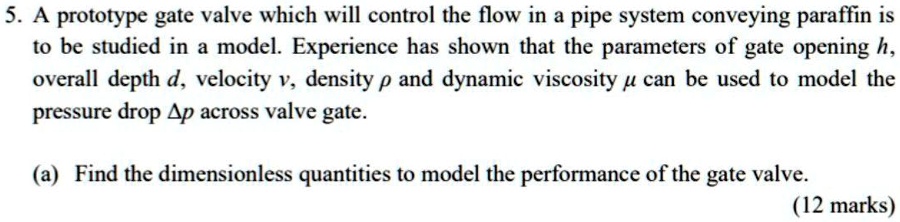 5. A prototype gate valve which will control the flow in a pipe system conveying paraffin is to be studied in a model. Experience has shown that the parameters of gate opening $h$, overall depth $d$, velocity $v$, density $\rho$ and dynamic viscosity $\mu$ can be used to model the pressure drop $\Delta p$ across valve gate.

(a) Find the dimensionless quantities to model the performance of the gate valve.
(12 marks)